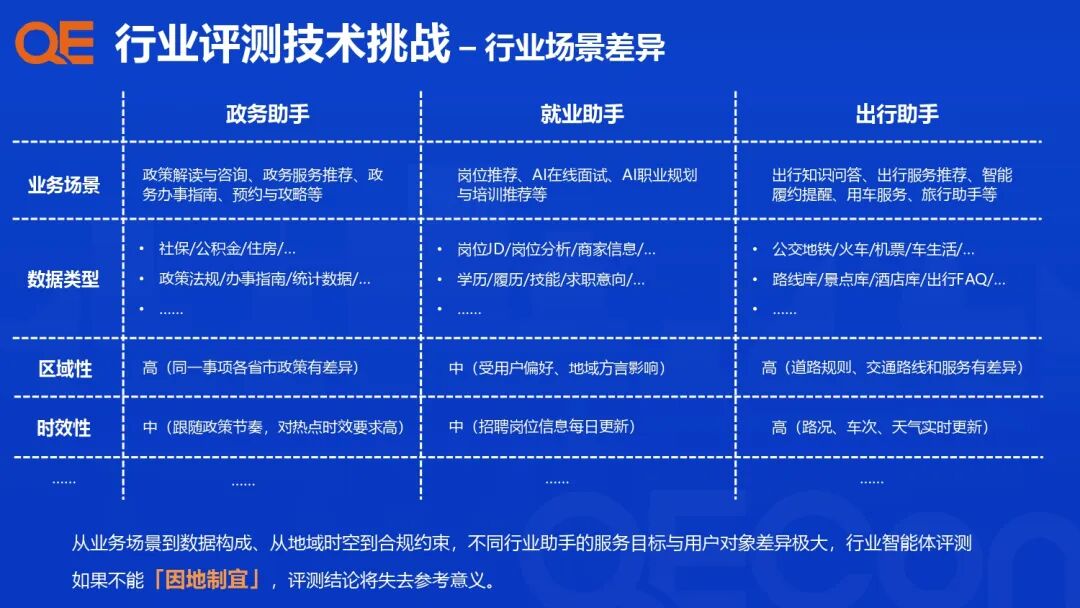 QE 行业评测技术挑战 – 行业场景差异

| | 政务助手 | 就业助手 | 出行助手 |
|---|---|---|---|
| 业务场景 | 政策解读与咨询、政务服务推荐、政务办事指南、预约与攻略等 | 岗位推荐、AI在线面试、AI职业规划与培训推荐等 | 出行知识问答、出行服务推荐、智能履约提醒、用车服务、旅行助手等 |
| 数据类型 | • 社保/公积金/住房/… • 政策法规/办事指南/统计数据/… • …… | • 岗位JD/岗位分析/商家信息/… • 学历/履历/技能/求职意向/… • …… | • 公交地铁/火车/机票/车生活/… • 路线库/景点库/酒店库/出行FAQ/… • …… |
| 区域性 | 高（同一事项各省市政策有差异） | 中（受用户偏好、地域方言影响） | 高（道路规则、交通路线和服务有差异） |
| 时效性 | 中（跟随政策节奏，对热点时效要求高） | 中（招聘岗位信息每日更新） | 高（路况、车次、天气实时更新） |
| …… | …… | …… | …… |

从业务场景到数据构成、从地域时空到合规约束，不同行业助手的服务目标与用户对象差异极大，行业智能体评测如果不能「因地制宜」，评测结论将失去参考意义。